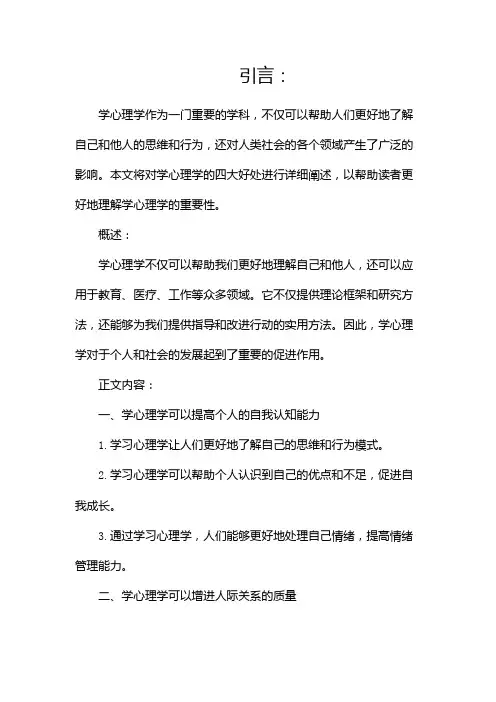 引言：

学心理学作为一门重要的学科，不仅可以帮助人们更好地了解自己和他人的思维和行为，还对人类社会的各个领域产生了广泛的影响。本文将对学心理学的四大好处进行详细阐述，以帮助读者更好地理解学心理学的重要性。

概述：

学心理学不仅可以帮助我们更好地理解自己和他人，还可以应用于教育、医疗、工作等众多领域。它不仅提供理论框架和研究方法，还能够为我们提供指导和改进行动的实用方法。因此，学心理学对于个人和社会的发展起到了重要的促进作用。

正文内容：

一、学心理学可以提高个人的自我认知能力

1. 学习心理学让人们更好地了解自己的思维和行为模式。

2. 学习心理学可以帮助个人认识到自己的优点和不足，促进自我成长。

3. 通过学习心理学，人们能够更好地处理自己情绪，提高情绪管理能力。

二、学心理学可以增进人际关系的质量